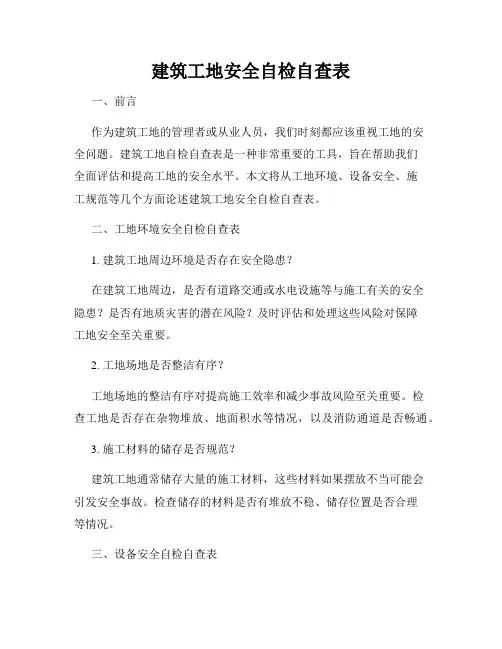 建筑工地安全自检自查表

一、前言

作为建筑工地的管理者或从业人员，我们时刻都应该重视工地的安全问题。建筑工地自检自查表是一种非常重要的工具，旨在帮助我们全面评估和提高工地的安全水平。本文将从工地环境、设备安全、施工规范等几个方面论述建筑工地安全自检自查表。

二、工地环境安全自检自查表

1. 建筑工地周边环境是否存在安全隐患？

在建筑工地周边，是否有道路交通或水电设施等与施工有关的安全隐患？是否有地质灾害的潜在风险？及时评估和处理这些风险对保障工地安全至关重要。

2. 工地场地是否整洁有序？

工地场地的整洁有序对提高施工效率和减少事故风险至关重要。检查工地是否存在杂物堆放、地面积水等情况，以及消防通道是否畅通。

3. 施工材料的储存是否规范？

建筑工地通常储存大量的施工材料，这些材料如果摆放不当可能会引发安全事故。检查储存的材料是否有堆放不稳、储存位置是否合理等情况。

三、设备安全自检自查表